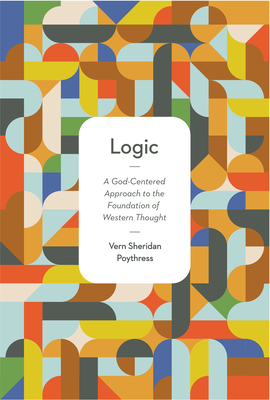 Logic

A God-Centered Approach to the Foundation of Western Thought

Vern Sheridan Poythress